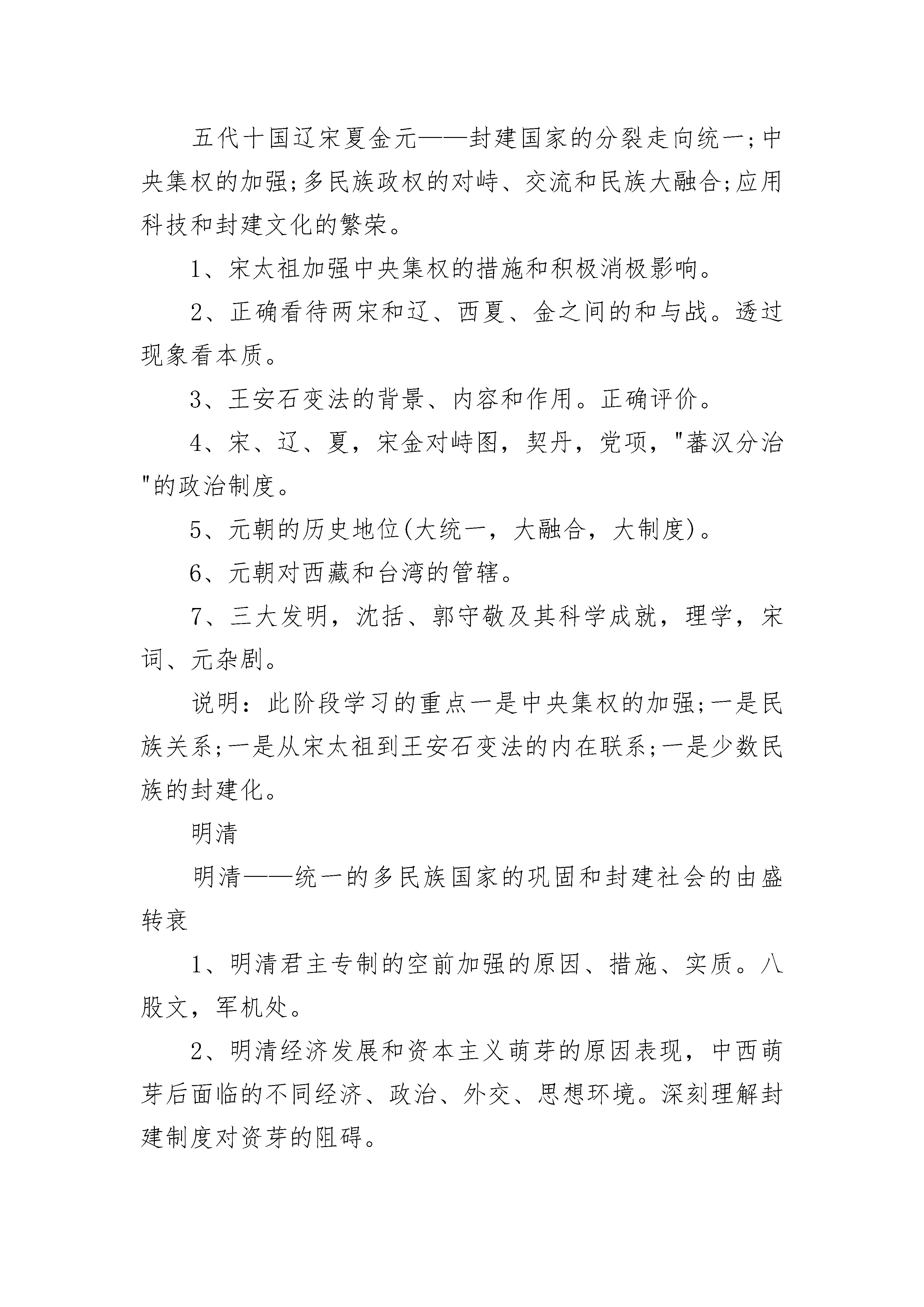 五代十国辽宋夏金元——封建国家的分裂走向统一;中央集权的加强;多民族政权的对峙、交流和民族大融合;应用科技和封建文化的繁荣。

1、宋太祖加强中央集权的措施和积极消极影响。

2、正确看待两宋和辽、西夏、金之间的和与战。透过现象看本质。

3、王安石变法的背景、内容和作用。正确评价。

4、宋、辽、夏，宋金对峙图，契丹，党项，"蕃汉分治"的政治制度。

5、元朝的历史地位(大统一，大融合，大制度)。

6、元朝对西藏和台湾的管辖。

7、三大发明，沈括、郭守敬及其科学成就，理学，宋词、元杂剧。

说明：此阶段学习的重点一是中央集权的加强;一是民族关系;一是从宋太祖到王安石变法的内在联系;一是少数民族的封建化。

明清

明清——统一的多民族国家的巩固和封建社会的由盛转衰

1、明清君主专制的空前加强的原因、措施、实质。八股文，军机处。

2、明清经济发展和资本主义萌芽的原因表现，中西萌芽后面临的不同经济、政治、外交、思想环境。深刻理解封建制度对资芽的阻碍。